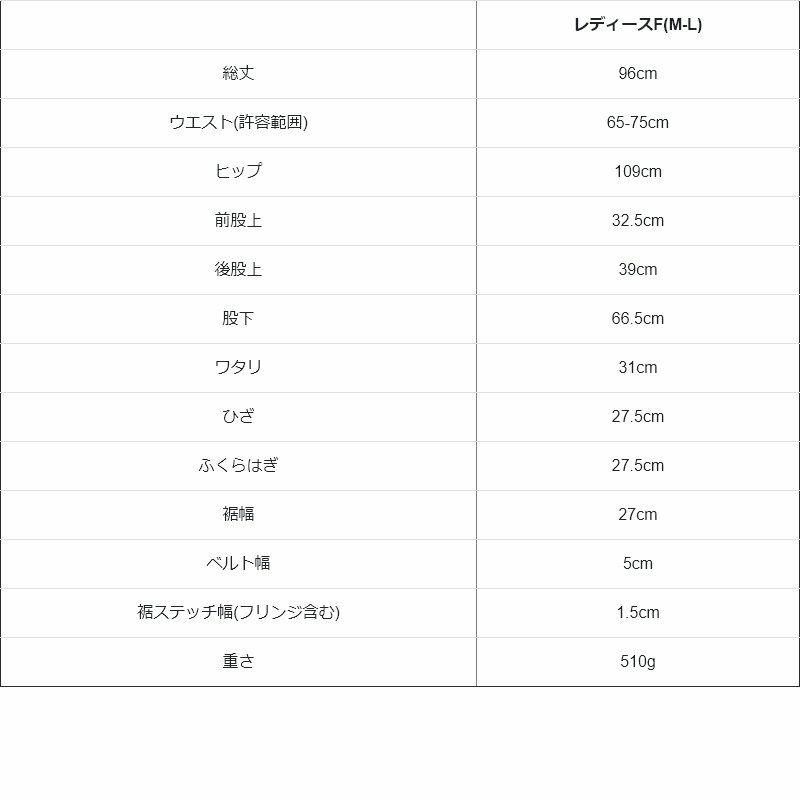 | | レディースF(M-L) |
|---|---|
| 総丈 | 96cm |
| ウエスト(許容範囲) | 65-75cm |
| ヒップ | 109cm |
| 前股上 | 32.5cm |
| 後股上 | 39cm |
| 股下 | 66.5cm |
| ワタリ | 31cm |
| ひざ | 27.5cm |
| ふくらはぎ | 27.5cm |
| 裾幅 | 27cm |
| ベルト幅 | 5cm |
| 裾ステッチ幅(フリンジ含む) | 1.5cm |
| 重さ | 510g |